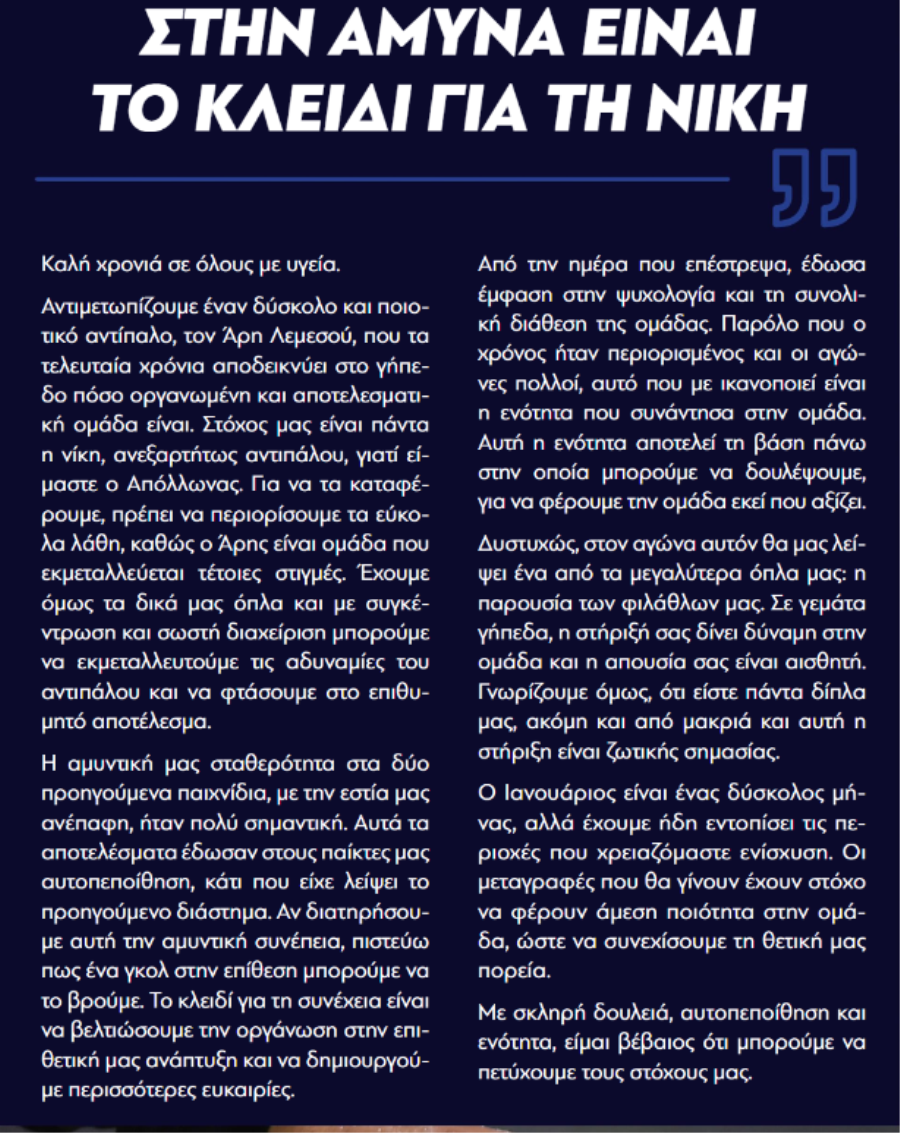 ΣΤΗΝ ΑΜΥΝΑ ΕΙΝΑΙ ΤΟ ΚΛΕΙΔΙ ΓΙΑ ΤΗ ΝΙΚΗ

Καλή χρονιά σε όλους με υγεία.

Αντιμετωπίζουμε έναν δύσκολο και ποιοτικό αντίπαλο, τον Άρη Λεμεσού, που τα τελευταία χρόνια αποδεικνύει στο γήπεδο πόσο οργανωμένη και αποτελεσματική ομάδα είναι. Στόχος μας είναι πάντα η νίκη, ανεξαρτήτως αντιπάλου, γιατί είμαστε ο Απόλλωνας. Για να τα καταφέρουμε, πρέπει να περιορίσουμε τα εύκολα λάθη, καθώς ο Άρης είναι ομάδα που εκμεταλλεύεται τέτοιες στιγμές. Έχουμε όμως τα δικά μας όπλα και με συγκέντρωση και σωστή διαχείριση μπορούμε να εκμεταλλευτούμε τις αδυναμίες του αντιπάλου και να φτάσουμε στο επιθυμητό αποτέλεσμα.

Η αμυντική μας σταθερότητα στα δύο προηγούμενα παιχνίδια, με την εστία μας ανέπαφη, ήταν πολύ σημαντική. Αυτά τα αποτελέσματα έδωσαν στους παίκτες μας αυτοπεποίθηση, κάτι που είχε λείψει το προηγούμενο διάστημα. Αν διατηρήσουμε αυτή την αμυντική συνέπεια, πιστεύω πως ένα γκολ στην επίθεση μπορούμε να το βρούμε. Το κλειδί για τη συνέχεια είναι να βελτιώσουμε την οργάνωση στην επιθετική μας ανάπτυξη και να δημιουργούμε περισσότερες ευκαιρίες.

Από την ημέρα που επέστρεψα, έδωσα έμφαση στην ψυχολογία και τη συνολική διάθεση της ομάδας. Παρόλο που ο χρόνος ήταν περιορισμένος και οι αγώνες πολλοί, αυτό που με ικανοποιεί είναι η ενότητα που συνάντησα στην ομάδα. Αυτή η ενότητα αποτελεί τη βάση πάνω στην οποία μπορούμε να δουλέψουμε, για να φέρουμε την ομάδα εκεί που αξίζει.

Δυστυχώς, στον αγώνα αυτόν θα μας λείψει ένα από τα μεγαλύτερα όπλα μας: η παρουσία των φιλάθλων μας. Σε γεμάτα γήπεδα, η στήριξή σας δίνει δύναμη στην ομάδα και η απουσία σας είναι αισθητή. Γνωρίζουμε όμως, ότι είστε πάντα δίπλα μας, ακόμη και από μακριά και αυτή η στήριξη είναι ζωτικής σημασίας.

Ο Ιανουάριος είναι ένας δύσκολος μήνας, αλλά έχουμε ήδη εντοπίσει τις περιοχές που χρειαζόμαστε ενίσχυση. Οι μεταγραφές που θα γίνουν έχουν στόχο να φέρουν άμεση ποιότητα στην ομάδα, ώστε να συνεχίσουμε τη θετική μας πορεία.

Με σκληρή δουλειά, αυτοπεποίθηση και ενότητα, είμαι βέβαιος ότι μπορούμε να πετύχουμε τους στόχους μας.